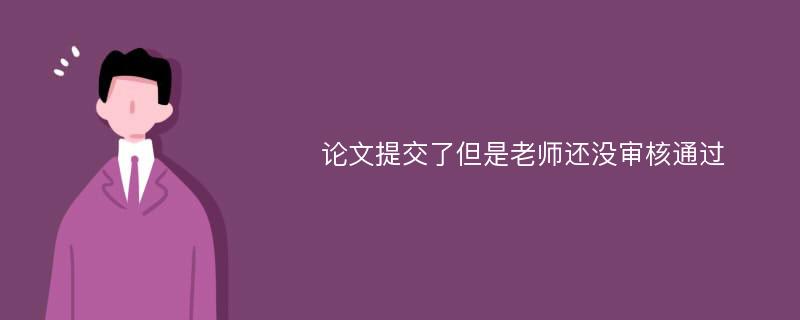 论文提交了但是老师还没审核通过